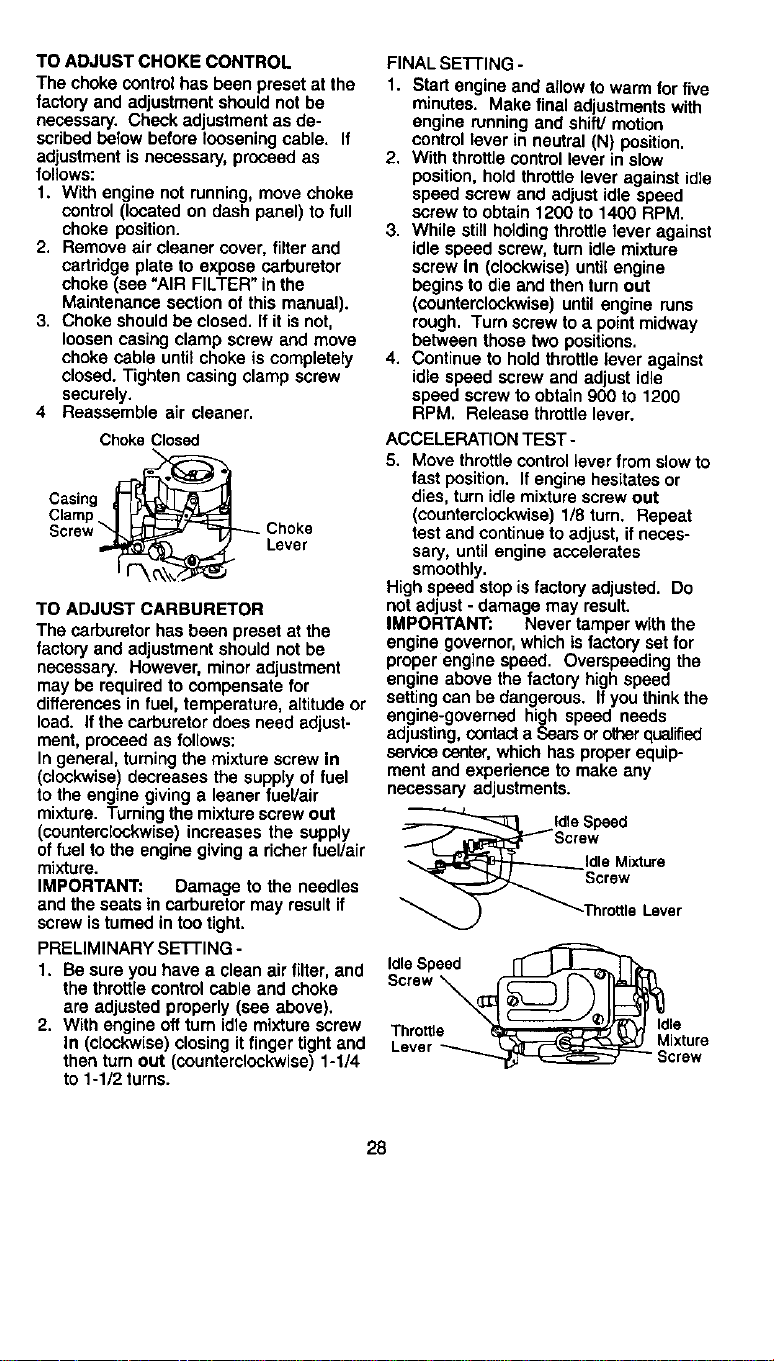 TO ADJUST CHOKE CONTROL

The choke control has been preset at the factory and adjustment should not be necessary. Check adjustment as described below before loosening cable. If adjustment is necessary, proceed as follows:

1. With engine not running, move choke control (located on dash panel) to full choke position.
2. Remove air cleaner cover, filter and cartridge plate to expose carburetor choke (see "AIR FILTER" in the Maintenance section of this manual).
3. Choke should be closed. If it is not, loosen casing clamp screw and move choke cable until choke is completely closed. Tighten casing clamp screw securely.
4 Reassemble air cleaner.

Choke Closed

Casing Clamp Screw

Choke Lever

TO ADJUST CARBURETOR

The carburetor has been preset at the factory and adjustment should not be necessary. However, minor adjustment may be required to compensate for differences in fuel, temperature, altitude or load. If the carburetor does need adjustment, proceed as follows:

In general, turning the mixture screw in (clockwise) decreases the supply of fuel to the engine giving a leaner fuel/air mixture. Turning the mixture screw out (counterclockwise) increases the supply of fuel to the engine giving a richer fuel/air mixture.

IMPORTANT: Damage to the needles and the seats in carburetor may result if screw is turned in too tight.

PRELIMINARY SETTING -

1. Be sure you have a clean air filter, and the throttle control cable and choke are adjusted properly (see above).
2. With engine off turn idle mixture screw in (clockwise) closing it finger tight and then turn out (counterclockwise) 1-1/4 to 1-1/2 turns.

FINAL SETTING -

1. Start engine and allow to warm for five minutes. Make final adjustments with engine running and shift/ motion control lever in neutral (N) position.
2. With throttle control lever in slow position, hold throttle lever against idle speed screw and adjust idle speed screw to obtain 1200 to 1400 RPM.
3. While still holding throttle lever against idle speed screw, turn idle mixture screw in (clockwise) until engine begins to die and then turn out (counterclockwise) until engine runs rough. Turn screw to a point midway between those two positions.
4. Continue to hold throttle lever against idle speed screw and adjust idle speed screw to obtain 900 to 1200 RPM. Release throttle lever.

ACCELERATION TEST -

5. Move throttle control lever from slow to fast position. If engine hesitates or dies, turn idle mixture screw out (counterclockwise) 1/8 turn. Repeat test and continue to adjust, if necessary, until engine accelerates smoothly.

High speed stop is factory adjusted. Do not adjust - damage may result.

IMPORTANT: Never tamper with the engine governor, which is factory set for proper engine speed. Overspeeding the engine above the factory high speed setting can be dangerous. If you think the engine-governed high speed needs adjusting, contact a Sears or other qualified service center, which has proper equipment and experience to make any necessary adjustments.

Idle Speed Screw

Idle Mixture Screw

Throttle Lever

Idle Speed Screw

Throttle Lever

Idle Mixture Screw

28